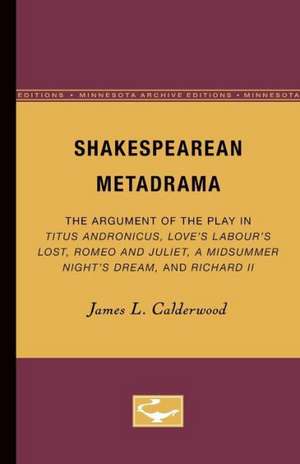 EDITIONS • MINNESOTA ARCHIVE EDITIONS • MINNESOTA

SHAKESPEAREAN METADRAMA

THE ARGUMENT OF THE PLAY IN TITUS ANDRONICUS, LOVE'S LABOUR'S LOST, ROMEO AND JULIET, A MIDSUMMER NIGHT'S DREAM, AND RICHARD II

James L. Calderwood